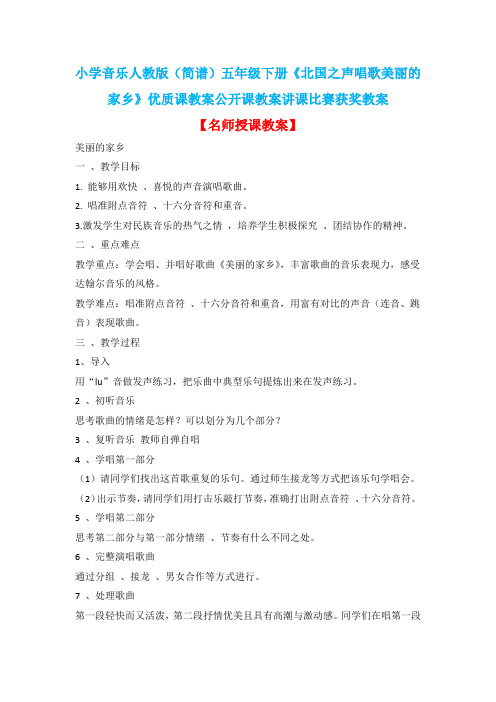 小学音乐人教版（简谱）五年级下册《北国之声唱歌美丽的家乡》优质课教案公开课教案讲课比赛获奖教案

【名师授课教案】

美丽的家乡

一 、教学目标

1. 能够用欢快 、喜悦的声音演唱歌曲。

2. 唱准附点音符 、十六分音符和重音。

3.激发学生对民族音乐的热气之情 ，培养学生积极探究 、团结协作的精神。

二 、重点难点

教学重点：学会唱、并唱好歌曲《美丽的家乡》，丰富歌曲的音乐表现力，感受达翰尔音乐的风格。

教学难点：唱准附点音符 、十六分音符和重音，用富有对比的声音（连音、跳音）表现歌曲。

三 、教学过程

1、导入

用“lu”音做发声练习，把乐曲中典型乐句提炼出来在发声练习。

2 、初听音乐

思考歌曲的情绪是怎样？可以划分为几个部分？

3 、复听音乐 教师自弹自唱

4 、学唱第一部分

（1）请同学们找出这首歌重复的乐句。通过师生接龙等方式把该乐句学唱会。

（2）出示节奏，请同学们用打击乐敲打节奏，准确打出附点音符 、十六分音符。

5 、学唱第二部分

思考第二部分与第一部分情绪 、节奏有什么不同之处。

6 、完整演唱歌曲

通过分组 、接龙 、男女合作等方式进行。

7 、处理歌曲

第一段轻快而又活泼，第二段抒情优美且具有高潮与激动感。同学们在唱第一段